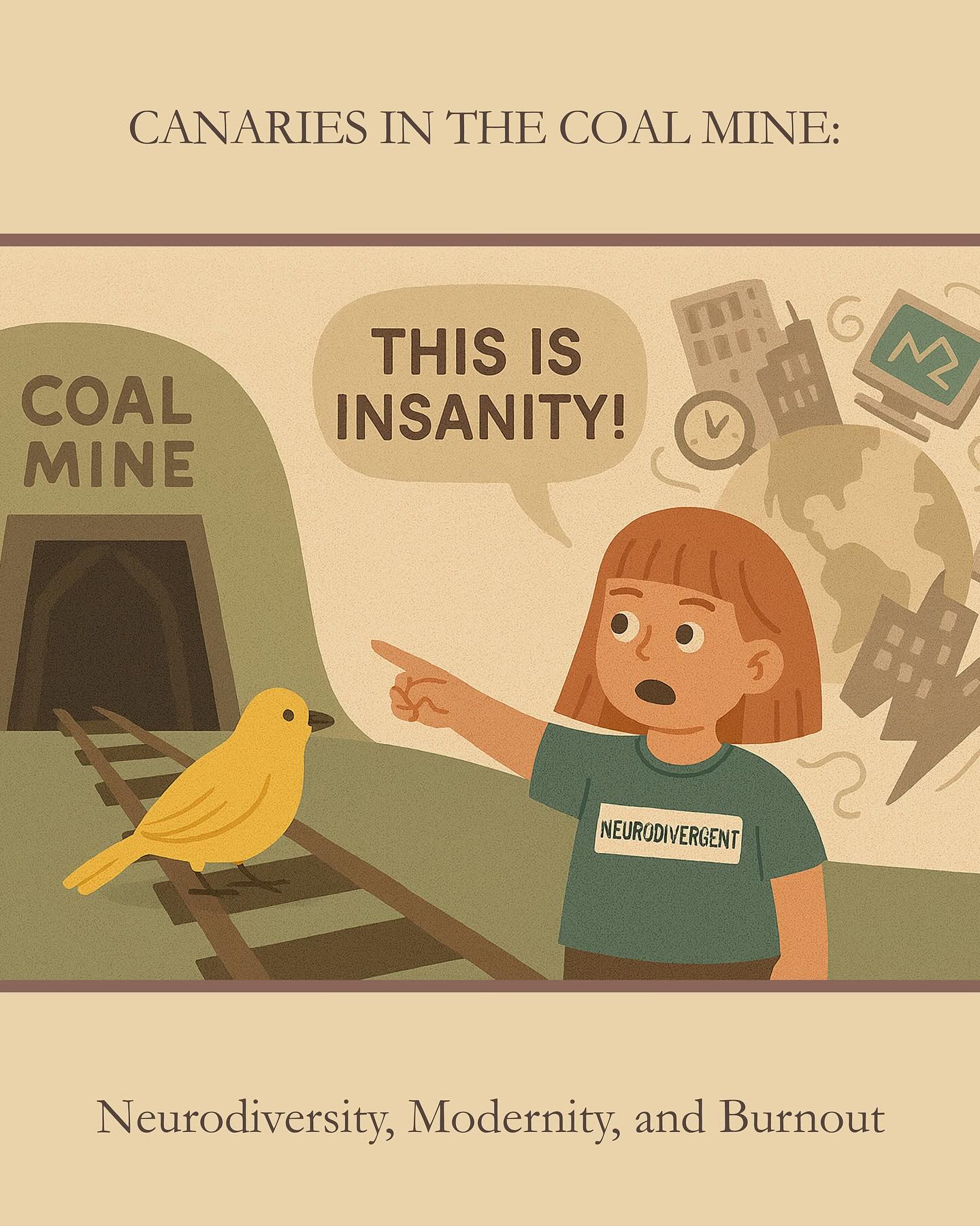 CANARIES IN THE COAL MINE:

COAL MINE

THIS IS INSANITY!

NEURODIVERGENT

Neurodiversity, Modernity, and Burnout